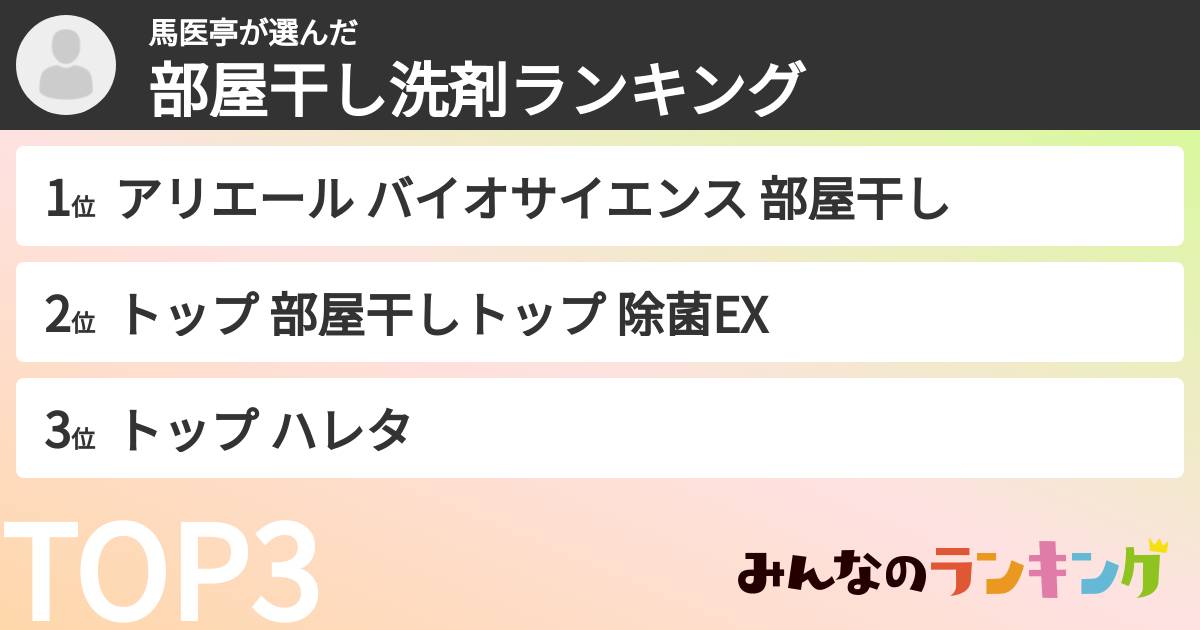 馬医亭が選んだ
部屋干し洗剤ランキング

1位 アリエール バイオサイエンス 部屋干し

2位 トップ 部屋干しトップ 除菌EX

3位 トップ ハレタ

TOP3

みんなのランキング